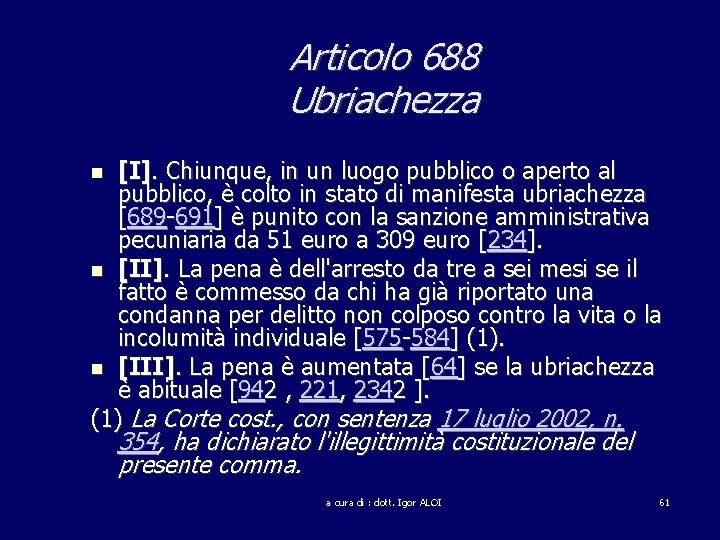 Articolo 688
Ubriachezza

[I]. Chiunque, in un luogo pubblico o aperto al pubblico, è colto in stato di manifesta ubriachezza [689-691] è punito con la sanzione amministrativa pecuniaria da 51 euro a 309 euro [234].

[II]. La pena è dell'arresto da tre a sei mesi se il fatto è commesso da chi ha già riportato una condanna per delitto non colposo contro la vita o la incolumità individuale [575-584] (1).

[III]. La pena è aumentata [64] se la ubriachezza è abituale [942 , 221, 2342 ].

(1) La Corte cost., con sentenza 17 luglio 2002, n. 354, ha dichiarato l'illegittimità costituzionale del presente comma.

a cura di : dott. Igor ALOI

61